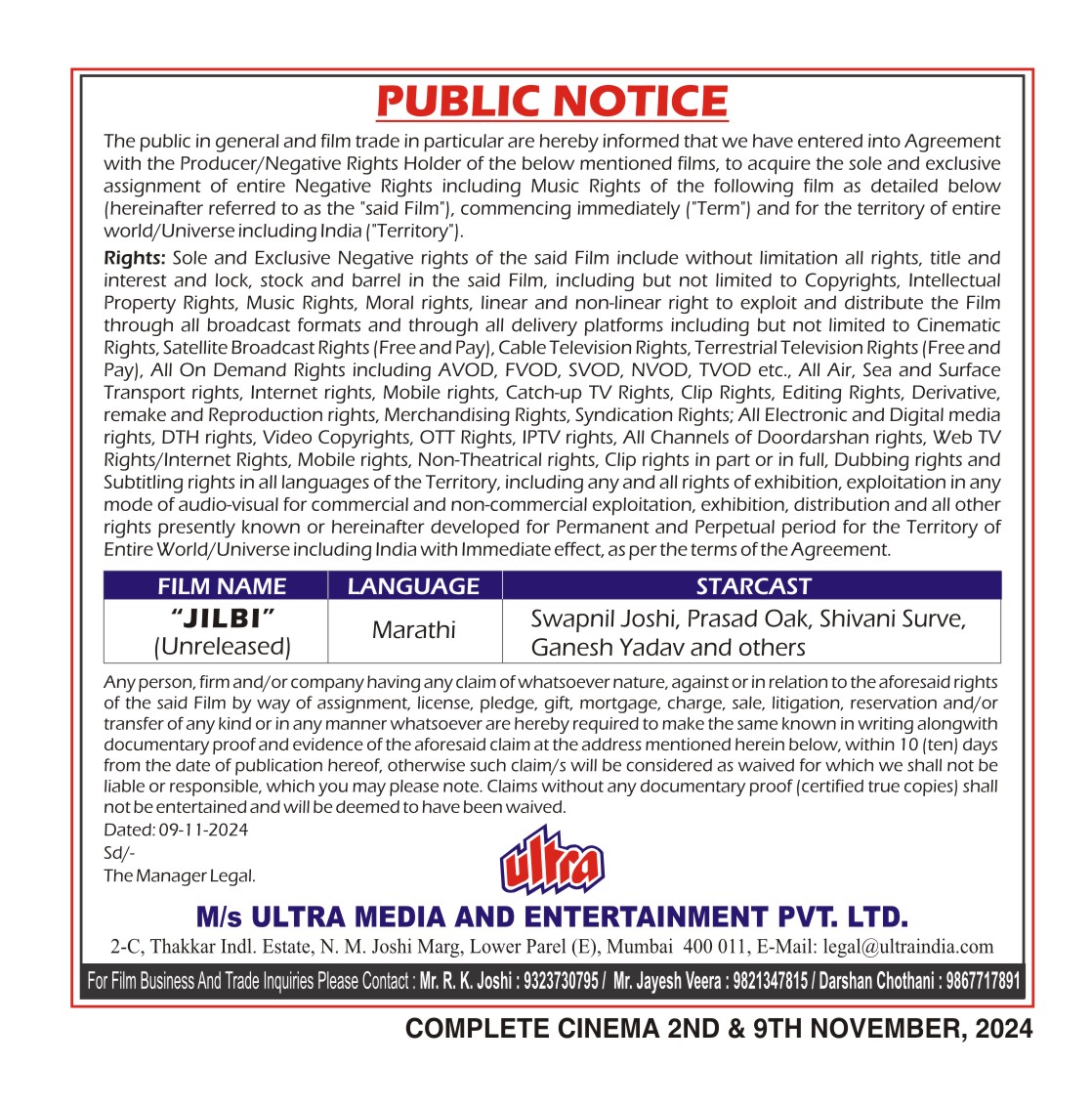 PUBLIC NOTICE

The public in general and film trade in particular are hereby informed that we have entered into Agreement with the Producer/Negative Rights Holder of the below mentioned films, to acquire the sole and exclusive assignment of entire Negative Rights including Music Rights of the following film as detailed below (hereinafter referred to as the "said Film"), commencing immediately ("Term") and for the territory of entire world/Universe including India ("Territory").

Rights: Sole and Exclusive Negative rights of the said Film include without limitation all rights, title and interest and lock, stock and barrel in the said Film, including but not limited to Copyrights, Intellectual Property Rights, Music Rights, Moral rights, linear and non-linear right to exploit and distribute the Film through all broadcast formats and through all delivery platforms including but not limited to Cinematic Rights, Satellite Broadcast Rights (Free and Pay), Cable Television Rights, Terrestrial Television Rights (Free and Pay), All On Demand Rights including AVOD, FVOD, SVOD, NVOD, TVOD etc., All Air, Sea and Surface Transport rights, Internet rights, Mobile rights, Catch-up TV Rights, Clip Rights, Editing Rights, Derivative, remake and Reproduction rights, Merchandising Rights, Syndication Rights; All Electronic and Digital media rights, DTH rights, Video Copyrights, OTT Rights, IPTV rights, All Channels of Doordarshan rights, Web TV Rights/Internet Rights, Mobile rights, Non-Theatrical rights, Clip rights in part or in full, Dubbing rights and Subtitling rights in all languages of the Territory, including any and all rights of exhibition, exploitation in any mode of audio-visual for commercial and non-commercial exploitation, exhibition, distribution and all other rights presently known or hereinafter developed for Permanent and Perpetual period for the Territory of Entire World/Universe including India with Immediate effect, as per the terms of the Agreement.

| FILM NAME | LANGUAGE | STARCAST |
|---|---|---|
| "JILBI" (Unreleased) | Marathi | Swapnil Joshi, Prasad Oak, Shivani Surve, Ganesh Yadav and others |

Any person, firm and/or company having any claim of whatsoever nature, against or in relation to the aforesaid rights of the said Film by way of assignment, license, pledge, gift, mortgage, charge, sale, litigation, reservation and/or transfer of any kind or in any manner whatsoever are hereby required to make the same known in writing alongwith documentary proof and evidence of the aforesaid claim at the address mentioned herein below, within 10 (ten) days from the date of publication hereof, otherwise such claim/s will be considered as waived for which we shall not be liable or responsible, which you may please note. Claims without any documentary proof (certified true copies) shall not be entertained and will be deemed to have been waived.

Dated: 09-11-2024
Sd/-
The Manager Legal.

ultra

M/s ULTRA MEDIA AND ENTERTAINMENT PVT. LTD.
2-C, Thakkar Indl. Estate, N. M. Joshi Marg, Lower Parel (E), Mumbai 400 011, E-Mail: legal@ultraindia.com

For Film Business And Trade Inquiries Please Contact : Mr. R. K. Joshi : 9323730795 / Mr. Jayesh Veera : 9821347815 / Darshan Chothani : 9867717891

COMPLETE CINEMA 2ND & 9TH NOVEMBER, 2024